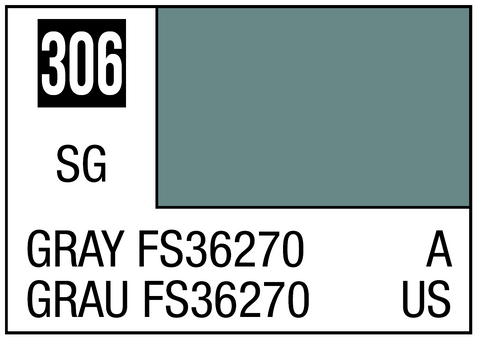 306

SG

GRAY FS36270 A
GRAU FS36270 US